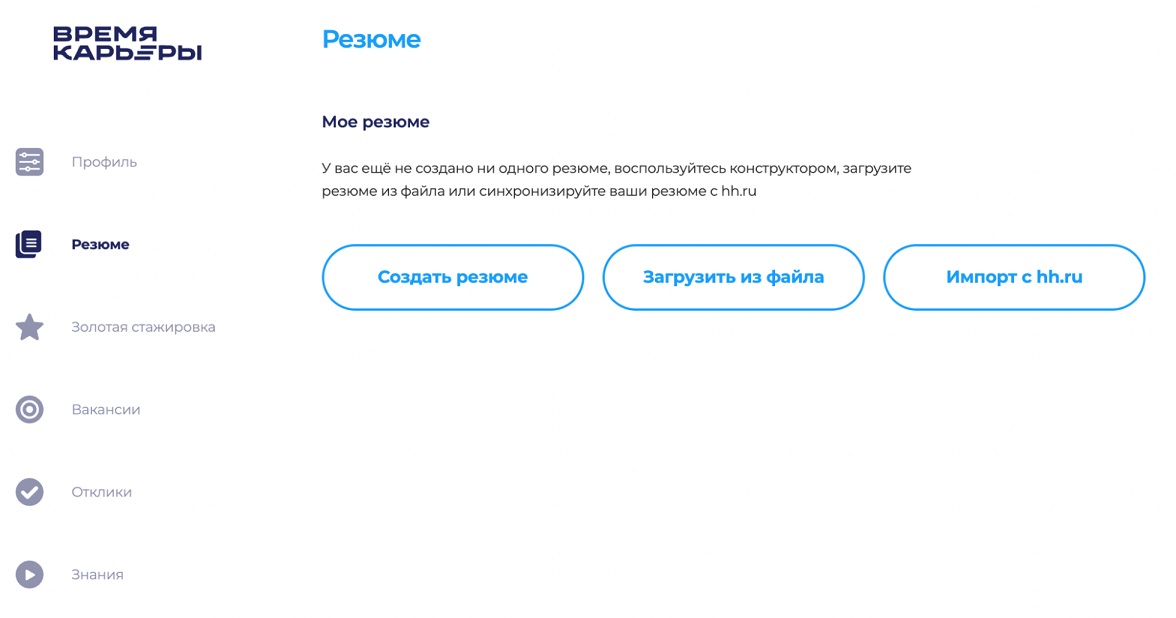 ВРЕМЯ
КАРЬЕРЫ

Профиль

Резюме

Золотая стажировка

Вакансии

Отклики

Знания

Резюме

Мое резюме

У вас ещё не создано ни одного резюме, воспользуйтесь конструктором, загрузите резюме из файла или синхронизируйте ваши резюме с hh.ru

Создать резюме

Загрузить из файла

Импорт с hh.ru